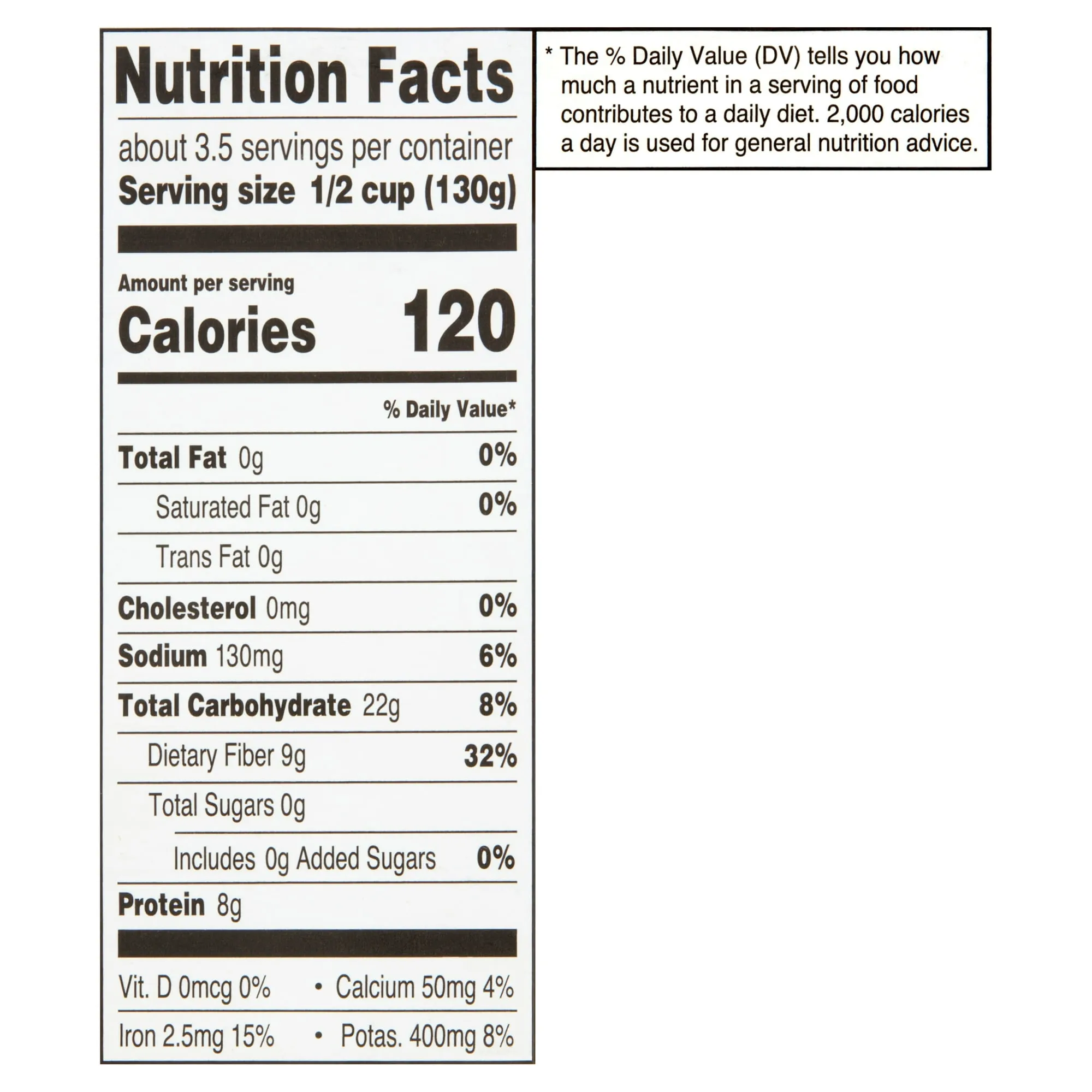 Nutrition Facts

about 3.5 servings per container
Serving size 1/2 cup (130g)

Amount per serving
Calories 120

% Daily Value*

Total Fat 0g 0%
Saturated Fat 0g 0%
Trans Fat 0g
Cholesterol 0mg 0%
Sodium 130mg 6%
Total Carbohydrate 22g 8%
Dietary Fiber 9g 32%
Total Sugars 0g
Includes 0g Added Sugars 0%
Protein 8g

Vit. D 0mcg 0% • Calcium 50mg 4%
Iron 2.5mg 15% • Potas. 400mg 8%

* The % Daily Value (DV) tells you how much a nutrient in a serving of food contributes to a daily diet. 2,000 calories a day is used for general nutrition advice.